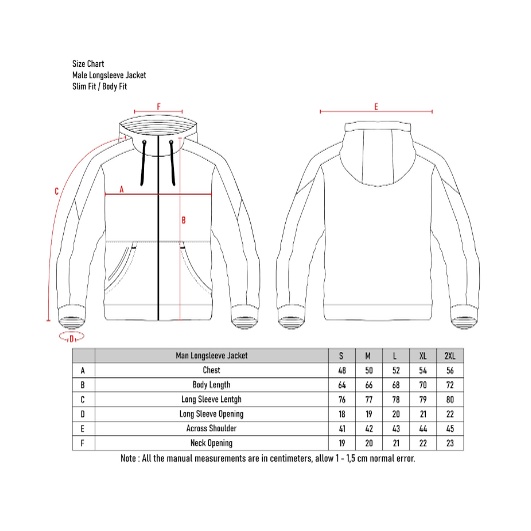 Size Chart
Male Longsleeve Jacket
Slim Fit / Body Fit

F

E

C

A

B

D

| | Man Longsleeve Jacket | S | M | L | XL | 2XL |
|---|---|---|---|---|---|---|
| A | Chest | 48 | 50 | 52 | 54 | 56 |
| B | Body Length | 64 | 66 | 68 | 70 | 72 |
| C | Long Sleeve Lentgh | 76 | 77 | 78 | 79 | 80 |
| D | Long Sleeve Opening | 18 | 19 | 20 | 21 | 22 |
| E | Across Shoulder | 41 | 42 | 43 | 44 | 45 |
| F | Neck Opening | 19 | 20 | 21 | 22 | 23 |

Note : All the manual measurements are in centimeters, allow 1 - 1,5 cm normal error.